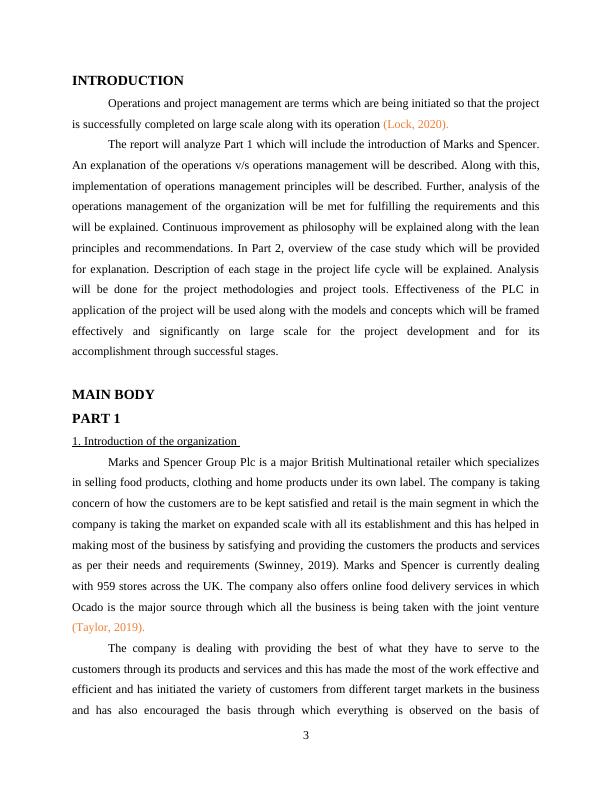 INTRODUCTION

Operations and project management are terms which are being initiated so that the project is successfully completed on large scale along with its operation (Lock, 2020).

The report will analyze Part 1 which will include the introduction of Marks and Spencer. An explanation of the operations v/s operations management will be described. Along with this, implementation of operations management principles will be described. Further, analysis of the operations management of the organization will be met for fulfilling the requirements and this will be explained. Continuous improvement as philosophy will be explained along with the lean principles and recommendations. In Part 2, overview of the case study which will be provided for explanation. Description of each stage in the project life cycle will be explained. Analysis will be done for the project methodologies and project tools. Effectiveness of the PLC in application of the project will be used along with the models and concepts which will be framed effectively and significantly on large scale for the project development and for its accomplishment through successful stages.

MAIN BODY

PART 1

1. Introduction of the organization

Marks and Spencer Group Plc is a major British Multinational retailer which specializes in selling food products, clothing and home products under its own label. The company is taking concern of how the customers are to be kept satisfied and retail is the main segment in which the company is taking the market on expanded scale with all its establishment and this has helped in making most of the business by satisfying and providing the customers the products and services as per their needs and requirements (Swinney, 2019). Marks and Spencer is currently dealing with 959 stores across the UK. The company also offers online food delivery services in which Ocado is the major source through which all the business is being taken with the joint venture (Taylor, 2019).

The company is dealing with providing the best of what they have to serve to the customers through its products and services and this has made the most of the work effective and efficient and has initiated the variety of customers from different target markets in the business and has also encouraged the basis through which everything is observed on the basis of

3